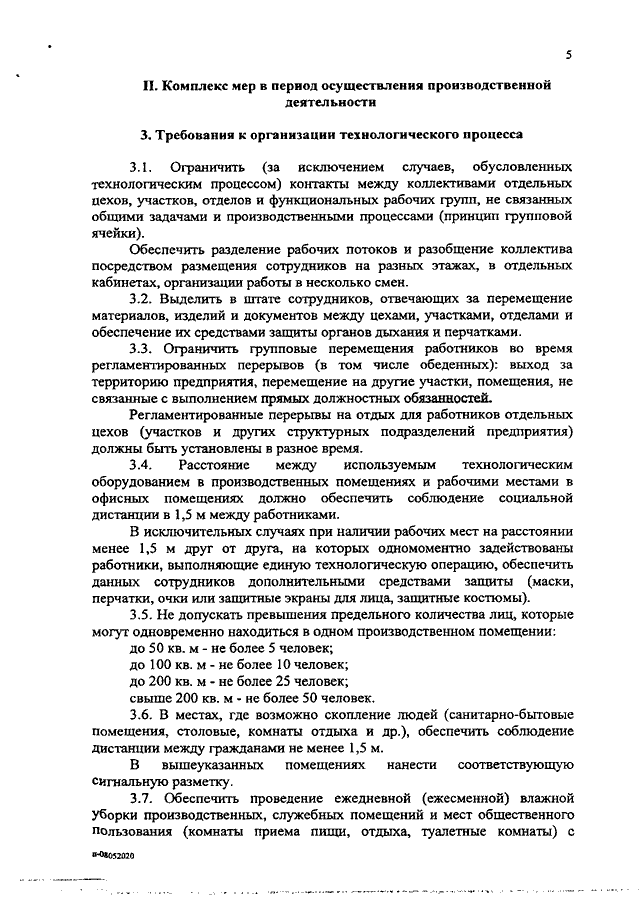 5

II. Комплекс мер в период осуществления производственной деятельности

3. Требования к организации технологического процесса

3.1. Ограничить (за исключением случаев, обусловленных технологическим процессом) контакты между коллективами отдельных цехов, участков, отделов и функциональных рабочих групп, не связанных общими задачами и производственными процессами (принцип групповой ячейки).

Обеспечить разделение рабочих потоков и разобщение коллектива посредством размещения сотрудников на разных этажах, в отдельных кабинетах, организации работы в несколько смен.

3.2. Выделить в штате сотрудников, отвечающих за перемещение материалов, изделий и документов между цехами, участками, отделами и обеспечение их средствами защиты органов дыхания и перчатками.

3.3. Ограничить групповые перемещения работников во время регламентированных перерывов (в том числе обеденных): выход за территорию предприятия, перемещение на другие участки, помещения, не связанные с выполнением прямых должностных обязанностей.

Регламентированные перерывы на отдых для работников отдельных цехов (участков и других структурных подразделений предприятия) должны быть установлены в разное время.

3.4. Расстояние между используемым технологическим оборудованием в производственных помещениях и рабочими местами в офисных помещениях должно обеспечить соблюдение социальной дистанции в 1,5 м между работниками.

В исключительных случаях при наличии рабочих мест на расстоянии менее 1,5 м друг от друга, на которых одномоментно задействованы работники, выполняющие единую технологическую операцию, обеспечить данных сотрудников дополнительными средствами защиты (маски, перчатки, очки или защитные экраны для лица, защитные костюмы).

3.5. Не допускать превышения предельного количества лиц, которые могут одновременно находиться в одном производственном помещении:

до 50 кв. м - не более 5 человек;

до 100 кв. м - не более 10 человек;

до 200 кв. м - не более 25 человек;

свыше 200 кв. м - не более 50 человек.

3.6. В местах, где возможно скопление людей (санитарно-бытовые помещения, столовые, комнаты отдыха и др.), обеспечить соблюдение дистанции между гражданами не менее 1,5 м.

В вышеуказанных помещениях нанести соответствующую сигнальную разметку.

3.7. Обеспечить проведение ежедневной (ежесменной) влажной уборки производственных, служебных помещений и мест общественного пользования (комнаты приема пищи, отдыха, туалетные комнаты) с

в-08052020